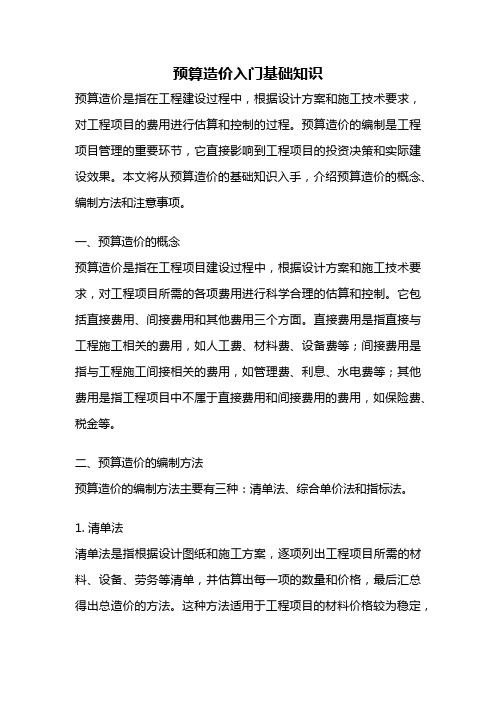 预算造价入门基础知识

预算造价是指在工程建设过程中，根据设计方案和施工技术要求，对工程项目的费用进行估算和控制的过程。预算造价的编制是工程项目管理的重要环节，它直接影响到工程项目的投资决策和实际建设效果。本文将从预算造价的基础知识入手，介绍预算造价的概念、编制方法和注意事项。

一、预算造价的概念

预算造价是指在工程项目建设过程中，根据设计方案和施工技术要求，对工程项目所需的各项费用进行科学合理的估算和控制。它包括直接费用、间接费用和其他费用三个方面。直接费用是指直接与工程施工相关的费用，如人工费、材料费、设备费等；间接费用是指与工程施工间接相关的费用，如管理费、利息、水电费等；其他费用是指工程项目中不属于直接费用和间接费用的费用，如保险费、税金等。

二、预算造价的编制方法

预算造价的编制方法主要有三种：清单法、综合单价法和指标法。

1. 清单法

清单法是指根据设计图纸和施工方案，逐项列出工程项目所需的材料、设备、劳务等清单，并估算出每一项的数量和价格，最后汇总得出总造价的方法。这种方法适用于工程项目的材料价格较为稳定，